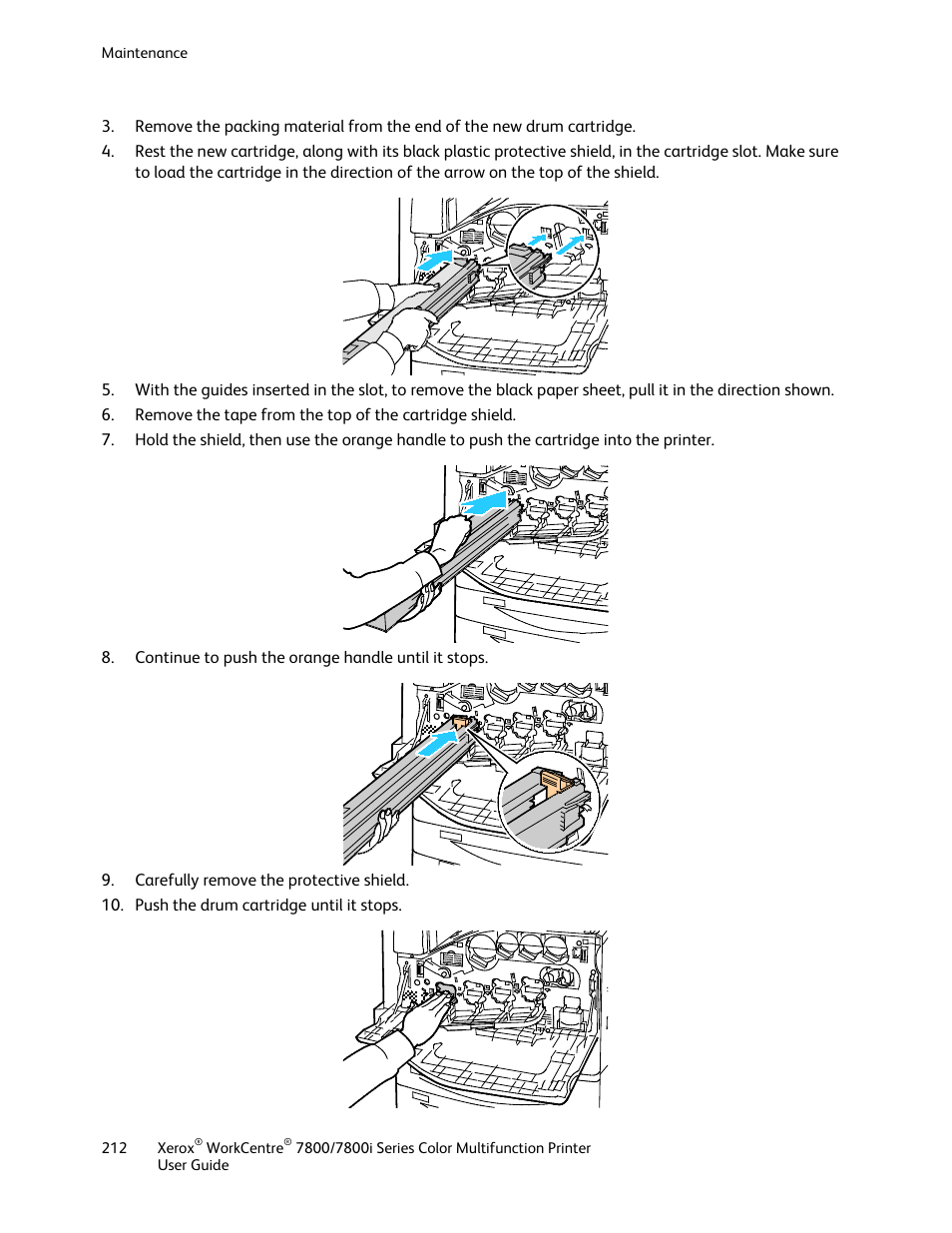 Maintenance

3. Remove the packing material from the end of the new drum cartridge.

4. Rest the new cartridge, along with its black plastic protective shield, in the cartridge slot. Make sure to load the cartridge in the direction of the arrow on the top of the shield.

5. With the guides inserted in the slot, to remove the black paper sheet, pull it in the direction shown.

6. Remove the tape from the top of the cartridge shield.

7. Hold the shield, then use the orange handle to push the cartridge into the printer.

8. Continue to push the orange handle until it stops.

9. Carefully remove the protective shield.

10. Push the drum cartridge until it stops.

212 Xerox® WorkCentre® 7800/7800i Series Color Multifunction Printer
User Guide